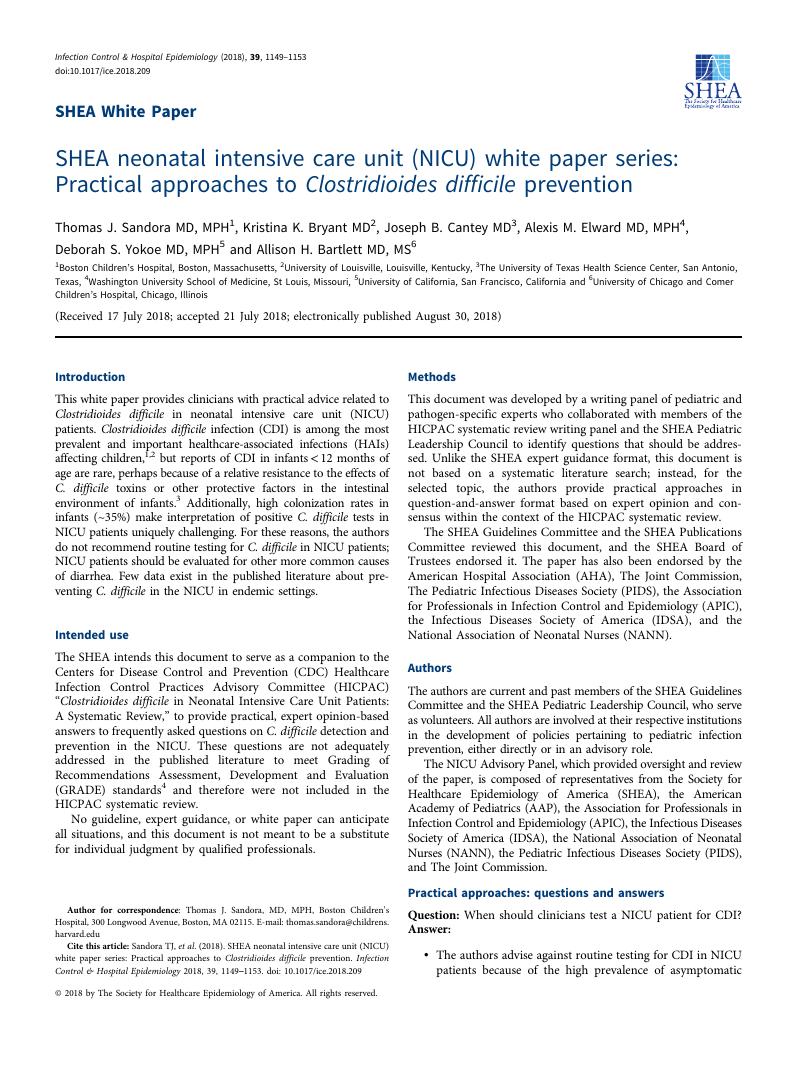 Infection Control & Hospital Epidemiology (2018), 39, 1149–1153
doi:10.1017/ice.2018.209

SHEA
The Society for Healthcare Epidemiology of America

SHEA White Paper

SHEA neonatal intensive care unit (NICU) white paper series: Practical approaches to Clostridioides difficile prevention

Thomas J. Sandora MD, MPH$^1$, Kristina K. Bryant MD$^2$, Joseph B. Cantey MD$^3$, Alexis M. Elward MD, MPH$^4$, Deborah S. Yokoe MD, MPH$^5$ and Allison H. Bartlett MD, MS$^6$

$^1$Boston Children's Hospital, Boston, Massachusetts, $^2$University of Louisville, Louisville, Kentucky, $^3$The University of Texas Health Science Center, San Antonio, Texas, $^4$Washington University School of Medicine, St Louis, Missouri, $^5$University of California, San Francisco, California and $^6$University of Chicago and Comer Children's Hospital, Chicago, Illinois

(Received 17 July 2018; accepted 21 July 2018; electronically published August 30, 2018)

Introduction

This white paper provides clinicians with practical advice related to Clostridioides difficile in neonatal intensive care unit (NICU) patients. Clostridioides difficile infection (CDI) is among the most prevalent and important healthcare-associated infections (HAIs) affecting children,$^{1,2}$ but reports of CDI in infants < 12 months of age are rare, perhaps because of a relative resistance to the effects of C. difficile toxins or other protective factors in the intestinal environment of infants.$^3$ Additionally, high colonization rates in infants (~35%) make interpretation of positive C. difficile tests in NICU patients uniquely challenging. For these reasons, the authors do not recommend routine testing for C. difficile in NICU patients; NICU patients should be evaluated for other more common causes of diarrhea. Few data exist in the published literature about preventing C. difficile in the NICU in endemic settings.

Intended use

The SHEA intends this document to serve as a companion to the Centers for Disease Control and Prevention (CDC) Healthcare Infection Control Practices Advisory Committee (HICPAC) "Clostridioides difficile in Neonatal Intensive Care Unit Patients: A Systematic Review," to provide practical, expert opinion-based answers to frequently asked questions on C. difficile detection and prevention in the NICU. These questions are not adequately addressed in the published literature to meet Grading of Recommendations Assessment, Development and Evaluation (GRADE) standards$^4$ and therefore were not included in the HICPAC systematic review.

No guideline, expert guidance, or white paper can anticipate all situations, and this document is not meant to be a substitute for individual judgment by qualified professionals.

Author for correspondence: Thomas J. Sandora, MD, MPH, Boston Children's Hospital, 300 Longwood Avenue, Boston, MA 02115. E-mail: thomas.sandora@childrens.harvard.edu
Cite this article: Sandora TJ, et al. (2018). SHEA neonatal intensive care unit (NICU) white paper series: Practical approaches to Clostridioides difficile prevention. Infection Control & Hospital Epidemiology 2018, 39, 1149–1153. doi: 10.1017/ice.2018.209

© 2018 by The Society for Healthcare Epidemiology of America. All rights reserved.

Methods

This document was developed by a writing panel of pediatric and pathogen-specific experts who collaborated with members of the HICPAC systematic review writing panel and the SHEA Pediatric Leadership Council to identify questions that should be addressed. Unlike the SHEA expert guidance format, this document is not based on a systematic literature search; instead, for the selected topic, the authors provide practical approaches in question-and-answer format based on expert opinion and consensus within the context of the HICPAC systematic review.

The SHEA Guidelines Committee and the SHEA Publications Committee reviewed this document, and the SHEA Board of Trustees endorsed it. The paper has also been endorsed by the American Hospital Association (AHA), The Joint Commission, The Pediatric Infectious Diseases Society (PIDS), the Association for Professionals in Infection Control and Epidemiology (APIC), the Infectious Diseases Society of America (IDSA), and the National Association of Neonatal Nurses (NANN).

Authors

The authors are current and past members of the SHEA Guidelines Committee and the SHEA Pediatric Leadership Council, who serve as volunteers. All authors are involved at their respective institutions in the development of policies pertaining to pediatric infection prevention, either directly or in an advisory role.

The NICU Advisory Panel, which provided oversight and review of the paper, is composed of representatives from the Society for Healthcare Epidemiology of America (SHEA), the American Academy of Pediatrics (AAP), the Association for Professionals in Infection Control and Epidemiology (APIC), the Infectious Diseases Society of America (IDSA), the National Association of Neonatal Nurses (NANN), the Pediatric Infectious Diseases Society (PIDS), and The Joint Commission.

Practical approaches: questions and answers

Question: When should clinicians test a NICU patient for CDI?
Answer:

• The authors advise against routine testing for CDI in NICU patients because of the high prevalence of asymptomatic